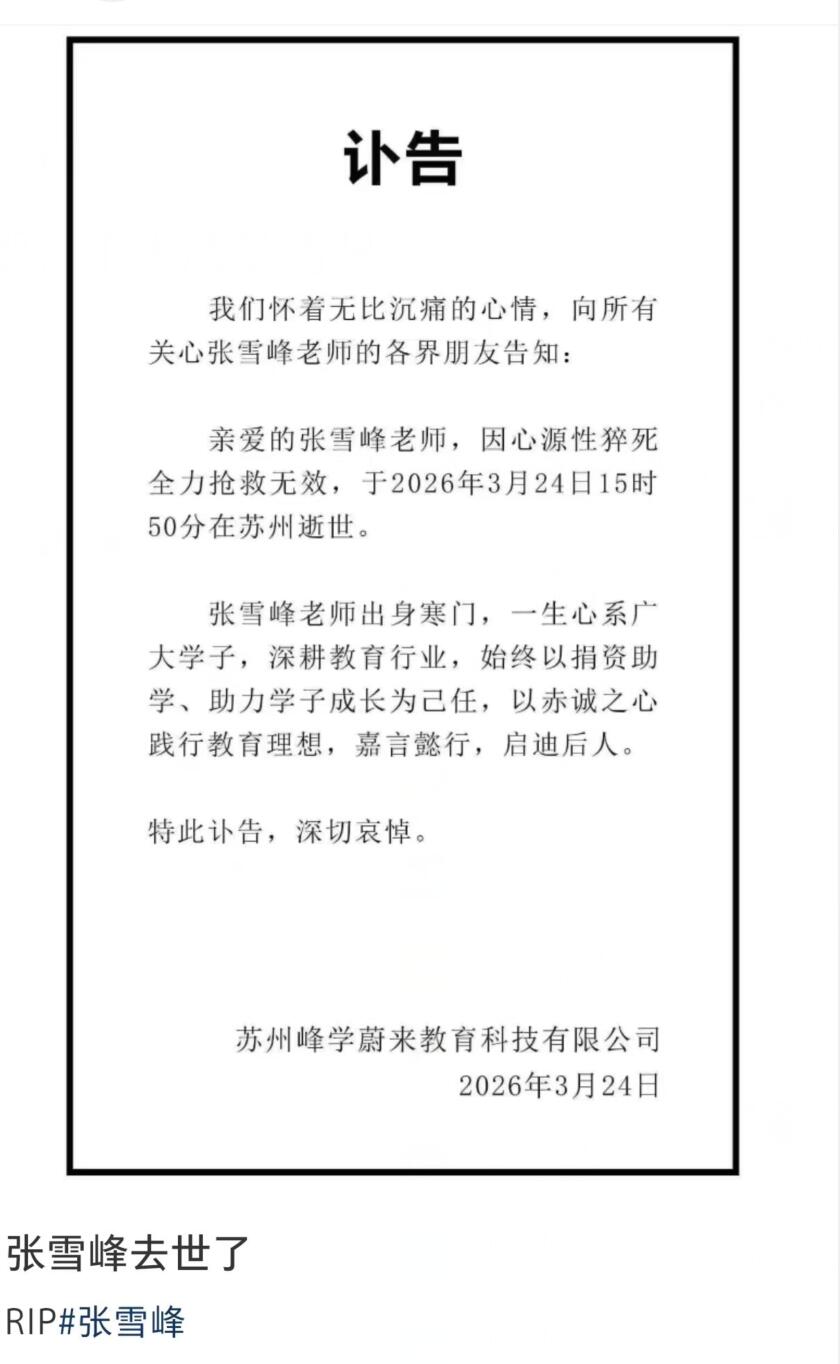 讣告

我们怀着无比沉痛的心情，向所有关心张雪峰老师的各界朋友告知：

亲爱的张雪峰老师，因心源性猝死全力抢救无效，于2026年3月24日15时50分在苏州逝世。

张雪峰老师出身寒门，一生心系广大学子，深耕教育行业，始终以捐资助学、助力学子成长为己任，以赤诚之心践行教育理想，嘉言懿行，启迪后人。

特此讣告，深切哀悼。

苏州峰学蔚来教育科技有限公司
2026年3月24日

张雪峰去世了

RIP#张雪峰